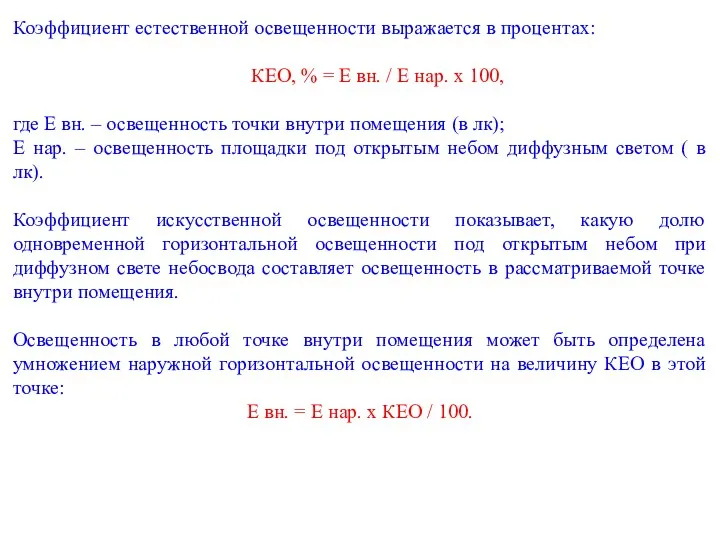 Коэффициент естественной освещенности выражается в процентах:

КЕО, % = Е вн. / Е нар. х 100,

где Е вн. – освещенность точки внутри помещения (в лк);
Е нар. – освещенность площадки под открытым небом диффузным светом ( в лк).

Коэффициент искусственной освещенности показывает, какую долю одновременной горизонтальной освещенности под открытым небом при диффузном свете небосвода составляет освещенность в рассматриваемой точке внутри помещения.

Освещенность в любой точке внутри помещения может быть определена умножением наружной горизонтальной освещенности на величину КЕО в этой точке:

Е вн. = Е нар. х КЕО / 100.